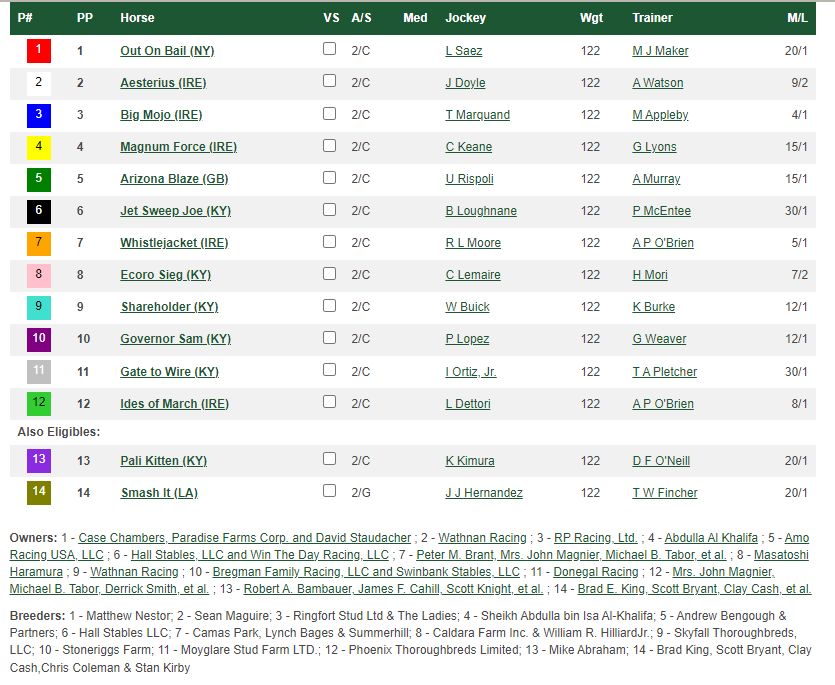 | P# | PP | Horse | VS | A/S | Med | Jockey | Wgt | Trainer | M/L |
|---|---|---|---|---|---|---|---|---|---|
| 1 | 1 | Out On Bail (NY) | | 2/C | | L Saez | 122 | M J Maker | 20/1 |
| 2 | 2 | Aesterius (IRE) | | 2/C | | J Doyle | 122 | A Watson | 9/2 |
| 3 | 3 | Big Mojo (IRE) | | 2/C | | T Marquand | 122 | M Appleby | 4/1 |
| 4 | 4 | Magnum Force (IRE) | | 2/C | | C Keane | 122 | G Lyons | 15/1 |
| 5 | 5 | Arizona Blaze (GB) | | 2/C | | U Rispoli | 122 | A Murray | 15/1 |
| 6 | 6 | Jet Sweep Joe (KY) | | 2/C | | B Loughnane | 122 | P McEntee | 30/1 |
| 7 | 7 | Whistlejacket (IRE) | | 2/C | | R L Moore | 122 | A P O'Brien | 5/1 |
| 8 | 8 | Ecoro Sieg (KY) | | 2/C | | C Lemaire | 122 | H Mori | 7/2 |
| 9 | 9 | Shareholder (KY) | | 2/C | | W Buick | 122 | K Burke | 12/1 |
| 10 | 10 | Governor Sam (KY) | | 2/C | | P Lopez | 122 | G Weaver | 12/1 |
| 11 | 11 | Gate to Wire (KY) | | 2/C | | I Ortiz, Jr. | 122 | T A Pletcher | 30/1 |
| 12 | 12 | Ides of March (IRE) | | 2/C | | L Dettori | 122 | A P O'Brien | 8/1 |
| Also Eligibles: | | | | | | | | | |
| 13 | 13 | Pali Kitten (KY) | | 2/C | | K Kimura | 122 | D F O'Neill | 20/1 |
| 14 | 14 | Smash It (LA) | | 2/G | | J J Hernandez | 122 | T W Fincher | 20/1 |

Owners: 1 - Case Chambers, Paradise Farms Corp. and David Staudacher ; 2 - Wathnan Racing ; 3 - RP Racing, Ltd. ; 4 - Abdulla Al Khalifa ; 5 - Amo Racing USA, LLC ; 6 - Hall Stables, LLC and Win The Day Racing, LLC ; 7 - Peter M. Brant, Mrs. John Magnier, Michael B. Tabor, et al. ; 8 - Masatoshi Haramura ; 9 - Wathnan Racing ; 10 - Bregman Family Racing, LLC and Swinbank Stables, LLC ; 11 - Donegal Racing ; 12 - Mrs. John Magnier, Michael B. Tabor, Derrick Smith, et al. ; 13 - Robert A. Bambauer, James F. Cahill, Scott Knight, et al. ; 14 - Brad E. King, Scott Bryant, Clay Cash, et al.

Breeders: 1 - Matthew Nestor; 2 - Sean Maguire; 3 - Ringfort Stud Ltd & The Ladies; 4 - Sheikh Abdulla bin Isa Al-Khalifa; 5 - Andrew Bengough & Partners; 6 - Hall Stables LLC; 7 - Camas Park, Lynch Bages & Summerhill; 8 - Caldara Farm Inc. & William R. HilliardJr.; 9 - Skyfall Thoroughbreds, LLC; 10 - Stoneriggs Farm; 11 - Moyglare Stud Farm LTD.; 12 - Phoenix Thoroughbreds Limited; 13 - Mike Abraham; 14 - Brad King, Scott Bryant, Clay Cash,Chris Coleman & Stan Kirby